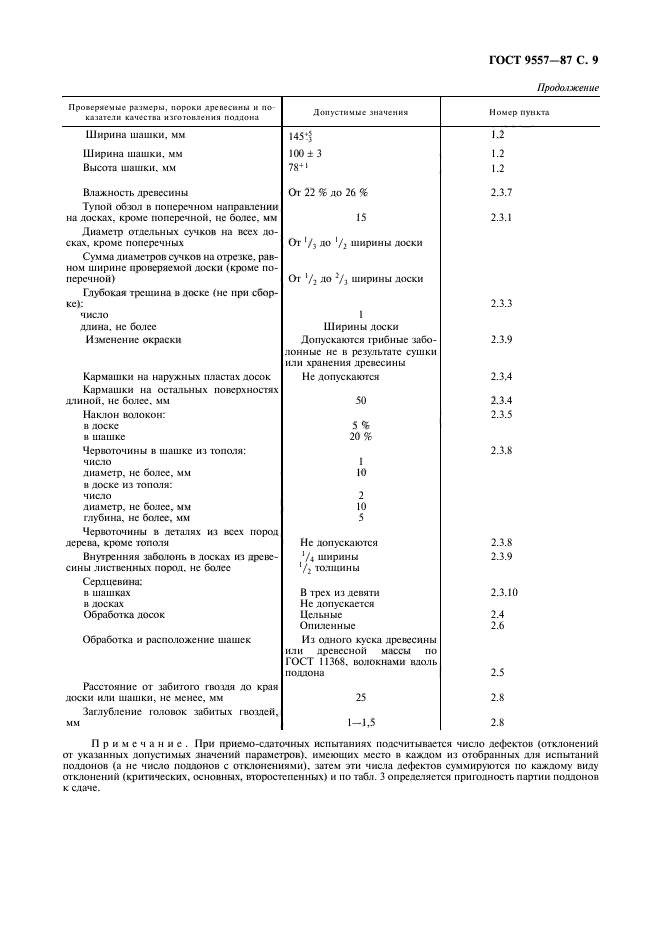 ГОСТ 9557—87 С. 9

Продолжение

| Проверяемые размеры, пороки древесины и показатели качества изготовления поддона | Допустимые значения | Номер пункта |
|---|---|---|
| Ширина шашки, мм | $145^{+5}_{-3}$ | 1.2 |
| Ширина шашки, мм | $100 \pm 3$ | 1.2 |
| Высота шашки, мм | $78^{+1}$ | 1.2 |
| Влажность древесины | От 22 % до 26 % | 2.3.7 |
| Тупой обзол в поперечном направлении на досках, кроме поперечной, не более, мм | 15 | 2.3.1 |
| Диаметр отдельных сучков на всех досках, кроме поперечных | От $^1/_3$ до $^1/_2$ ширины доски | |
| Сумма диаметров сучков на отрезке, равном ширине проверяемой доски (кроме поперечной) | От $^1/_2$ до $^2/_3$ ширины доски | |
| Глубокая трещина в доске (не при сборке): | | 2.3.3 |
| число | 1 | |
| длина, не более | Ширины доски | |
| Изменение окраски | Допускаются грибные заболонные не в результате сушки или хранения древесины | 2.3.9 |
| Кармашки на наружных пластах досок | Не допускаются | 2.3.4 |
| Кармашки на остальных поверхностях длиной, не более, мм | 50 | 2.3.4 |
| Наклон волокон: | | 2.3.5 |
| в доске | 5 % | |
| в шашке | 20 % | |
| Червоточины в шашке из тополя: | | 2.3.8 |
| число | 1 | |
| диаметр, не более, мм | 10 | |
| в доске из тополя: | | |
| число | 2 | |
| диаметр, не более, мм | 10 | |
| глубина, не более, мм | 5 | |
| Червоточины в деталях из всех пород дерева, кроме тополя | Не допускаются | 2.3.8 |
| Внутренняя заболонь в досках из древесины лиственных пород, не более | $^1/_4$ ширины $^1/_2$ толщины | 2.3.9 |
| Сердцевина: | | |
| в шашках | В трех из девяти | 2.3.10 |
| в досках | Не допускается | |
| Обработка досок | Цельные | 2.4 |
| | Опиленные | 2.6 |
| Обработка и расположение шашек | Из одного куска древесины или древесной массы по ГОСТ 11368, волокнами вдоль поддона | 2.5 |
| Расстояние от забитого гвоздя до края доски или шашки, не менее, мм | 25 | 2.8 |
| Заглубление головок забитых гвоздей, мм | 1—1,5 | 2.8 |

Примечание. При приемо-сдаточных испытаниях подсчитывается число дефектов (отклонений от указанных допустимых значений параметров), имеющих место в каждом из отобранных для испытаний поддонов (а не число поддонов с отклонениями), затем эти числа дефектов суммируются по каждому виду отклонений (критических, основных, второстепенных) и по табл. 3 определяется пригодность партии поддонов к сдаче.